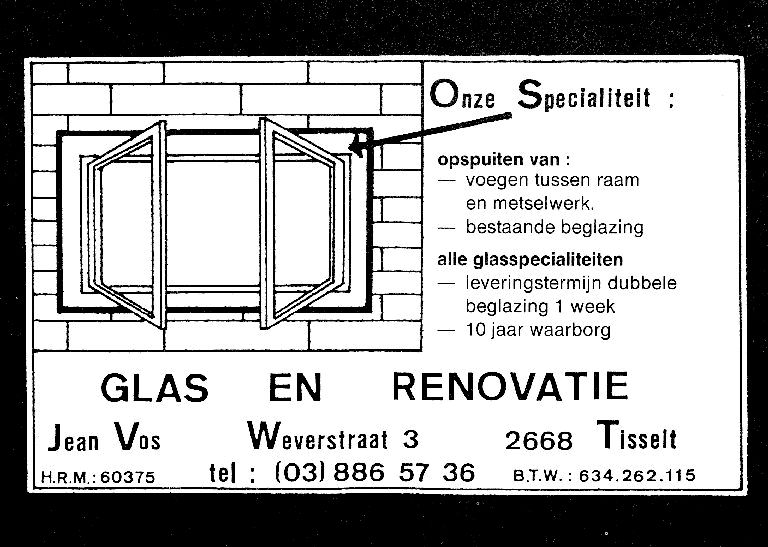 Onze Specialiteit :

opspuiten van :
— voegen tussen raam en metselwerk.
— bestaande beglazing

alle glasspecialiteiten
— leveringstermijn dubbele beglazing 1 week
— 10 jaar waarborg

GLAS EN RENOVATIE

Jean Vos Weverstraat 3 2668 Tisselt

H.R.M.: 60375 tel : (03) 886 57 36 B.T.W. : 634.262.115